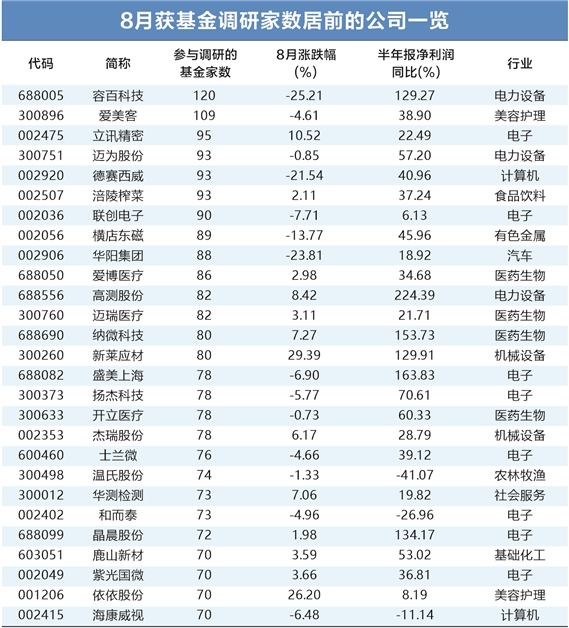 8月获基金调研家数居前的公司一览

| 代码 | 简称 | 参与调研的基金家数 | 8月涨跌幅(%) | 半年报净利润同比(%) | 行业 |
|---|---|---|---|---|---|
| 688005 | 容百科技 | 120 | -25.21 | 129.27 | 电力设备 |
| 300896 | 爱美客 | 109 | -4.61 | 38.90 | 美容护理 |
| 002475 | 立讯精密 | 95 | 10.52 | 22.49 | 电子 |
| 300751 | 迈为股份 | 93 | -0.85 | 57.20 | 电力设备 |
| 002920 | 德赛西威 | 93 | -21.54 | 40.96 | 计算机 |
| 002507 | 涪陵榨菜 | 93 | 2.11 | 37.24 | 食品饮料 |
| 002036 | 联创电子 | 90 | -7.71 | 6.13 | 电子 |
| 002056 | 横店东磁 | 89 | -13.77 | 45.96 | 有色金属 |
| 002906 | 华阳集团 | 88 | -23.81 | 18.92 | 汽车 |
| 688050 | 爱博医疗 | 86 | 2.98 | 34.68 | 医药生物 |
| 688556 | 高测股份 | 82 | 8.42 | 224.39 | 电力设备 |
| 300760 | 迈瑞医疗 | 82 | 3.11 | 21.71 | 医药生物 |
| 688690 | 纳微科技 | 80 | 7.27 | 153.73 | 医药生物 |
| 300260 | 新莱应材 | 80 | 29.39 | 129.91 | 机械设备 |
| 688082 | 盛美上海 | 78 | -6.90 | 163.83 | 电子 |
| 300373 | 扬杰科技 | 78 | -5.77 | 70.61 | 电子 |
| 300633 | 开立医疗 | 78 | -0.73 | 60.33 | 医药生物 |
| 002353 | 杰瑞股份 | 78 | 6.17 | 28.79 | 机械设备 |
| 600460 | 士兰微 | 76 | -4.66 | 39.12 | 电子 |
| 300498 | 温氏股份 | 74 | -1.33 | -41.07 | 农林牧渔 |
| 300012 | 华测检测 | 73 | 7.06 | 19.82 | 社会服务 |
| 002402 | 和而泰 | 73 | -4.96 | -26.96 | 电子 |
| 688099 | 晶晨股份 | 72 | 1.98 | 134.17 | 电子 |
| 603051 | 鹿山新材 | 70 | 3.59 | 53.02 | 基础化工 |
| 002049 | 紫光国微 | 70 | 3.66 | 36.81 | 电子 |
| 001206 | 依依股份 | 70 | 26.20 | 8.19 | 美容护理 |
| 002415 | 海康威视 | 70 | -6.48 | -11.14 | 计算机 |